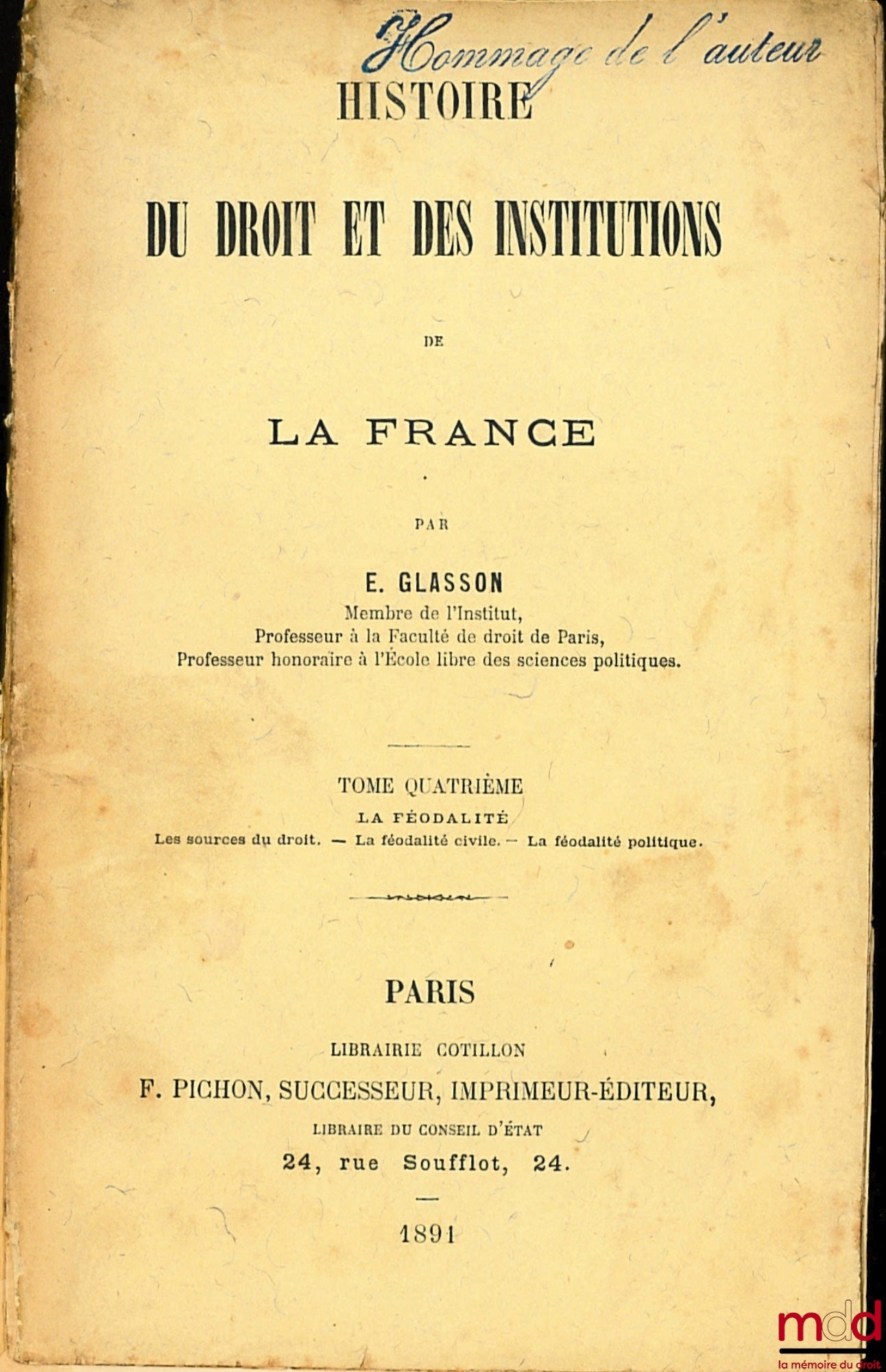 Hommage de l'auteur

HISTOIRE

DU DROIT ET DES INSTITUTIONS

DE

LA FRANCE

PAR

E. GLASSON
Membre de l'Institut,
Professeur à la Faculté de droit de Paris,
Professeur honoraire à l'École libre des sciences politiques.

TOME QUATRIÈME
LA FÉODALITÉ
Les sources du droit. — La féodalité civile. — La féodalité politique.

PARIS

LIBRAIRIE COTILLON
F. PICHON, SUCCESSEUR, IMPRIMEUR-ÉDITEUR,
LIBRAIRE DU CONSEIL D'ÉTAT
24, rue Soufflot, 24.

1891

mdd
la mémoire du droit